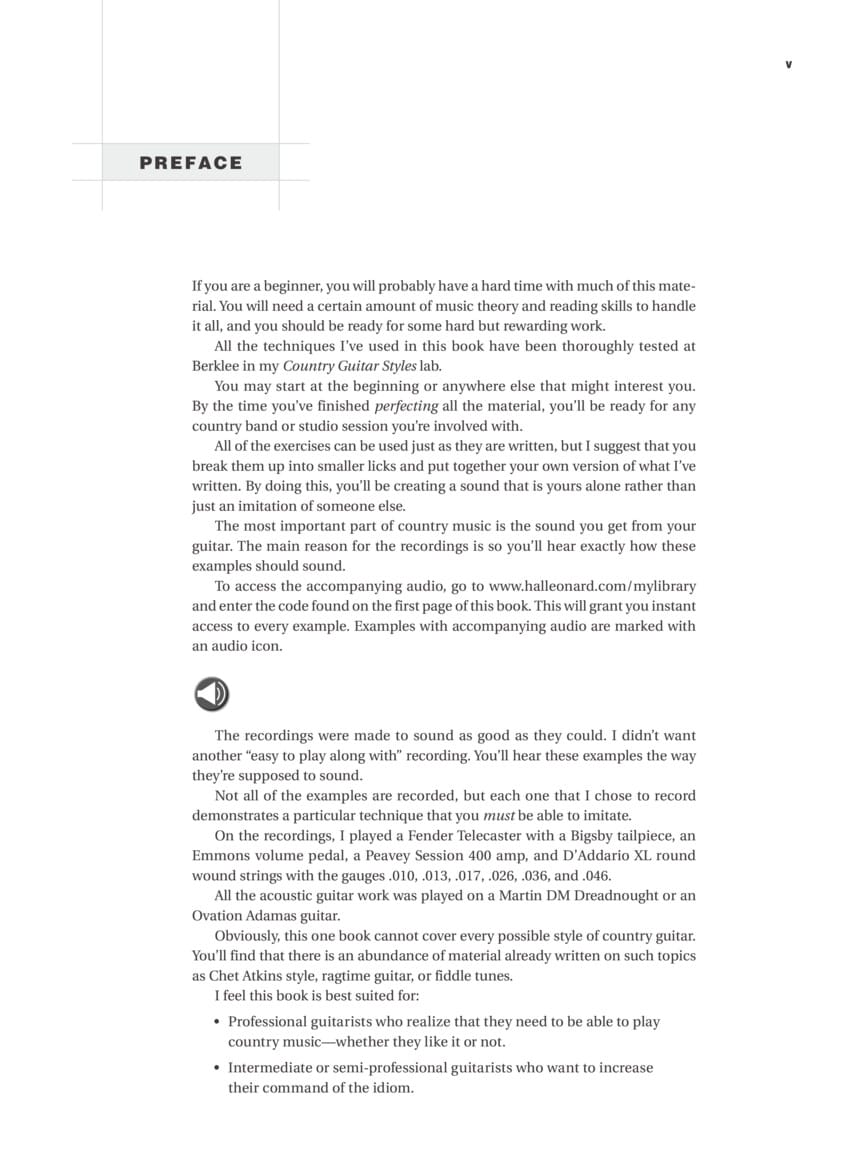 v

PREFACE

If you are a beginner, you will probably have a hard time with much of this material. You will need a certain amount of music theory and reading skills to handle it all, and you should be ready for some hard but rewarding work.

All the techniques I've used in this book have been thoroughly tested at Berklee in my Country Guitar Styles lab.

You may start at the beginning or anywhere else that might interest you. By the time you've finished perfecting all the material, you'll be ready for any country band or studio session you're involved with.

All of the exercises can be used just as they are written, but I suggest that you break them up into smaller licks and put together your own version of what I've written. By doing this, you'll be creating a sound that is yours alone rather than just an imitation of someone else.

The most important part of country music is the sound you get from your guitar. The main reason for the recordings is so you'll hear exactly how these examples should sound.

To access the accompanying audio, go to www.halleonard.com/mylibrary and enter the code found on the first page of this book. This will grant you instant access to every example. Examples with accompanying audio are marked with an audio icon.

The recordings were made to sound as good as they could. I didn't want another "easy to play along with" recording. You'll hear these examples the way they're supposed to sound.

Not all of the examples are recorded, but each one that I chose to record demonstrates a particular technique that you must be able to imitate.

On the recordings, I played a Fender Telecaster with a Bigsby tailpiece, an Emmons volume pedal, a Peavey Session 400 amp, and D'Addario XL round wound strings with the gauges .010, .013, .017, .026, .036, and .046.

All the acoustic guitar work was played on a Martin DM Dreadnought or an Ovation Adamas guitar.

Obviously, this one book cannot cover every possible style of country guitar. You'll find that there is an abundance of material already written on such topics as Chet Atkins style, ragtime guitar, or fiddle tunes.

I feel this book is best suited for:

• Professional guitarists who realize that they need to be able to play country music—whether they like it or not.

• Intermediate or semi-professional guitarists who want to increase their command of the idiom.